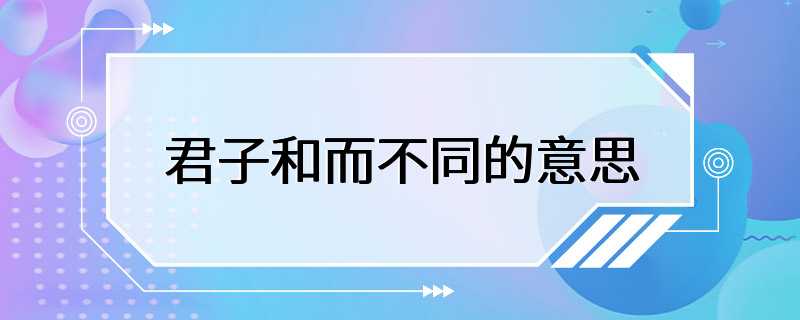 君子和而不同的意思